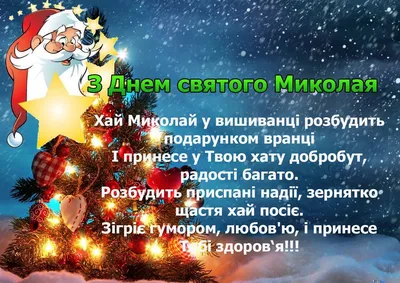 З Днем святого Миколая

Хай Миколай у вишиванці розбудить подарунком вранці
І принесе у Твою хату добробут, радості багато.
Розбудить приспані надії, зернятко щастя хай посіє.
Зігріє гумором, любов'ю, і принесе Тобі здоров`я!!!